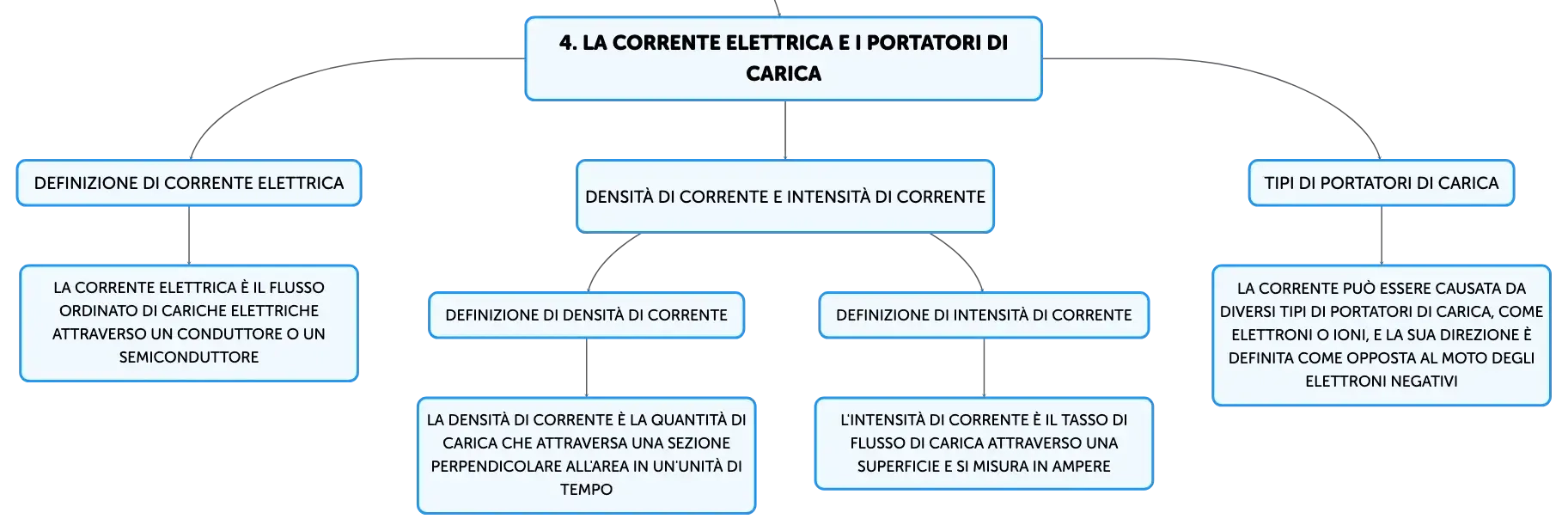 4. LA CORRENTE ELETTRICA E I PORTATORI DI CARICA

DEFINIZIONE DI CORRENTE ELETTRICA

LA CORRENTE ELETTRICA È IL FLUSSO ORDINATO DI CARICHE ELETTRICHE ATTRAVERSO UN CONDUTTORE O UN SEMICONDUTTORE

DENSITÀ DI CORRENTE E INTENSITÀ DI CORRENTE

DEFINIZIONE DI DENSITÀ DI CORRENTE

LA DENSITÀ DI CORRENTE È LA QUANTITÀ DI CARICA CHE ATTRAVERSA UNA SEZIONE PERPENDICOLARE ALL'AREA IN UN'UNITÀ DI TEMPO

DEFINIZIONE DI INTENSITÀ DI CORRENTE

L'INTENSITÀ DI CORRENTE È IL TASSO DI FLUSSO DI CARICA ATTRAVERSO UNA SUPERFICIE E SI MISURA IN AMPERE

TIPI DI PORTATORI DI CARICA

LA CORRENTE PUÒ ESSERE CAUSATA DA DIVERSI TIPI DI PORTATORI DI CARICA, COME ELETTRONI O IONI, E LA SUA DIREZIONE È DEFINITA COME OPPOSTA AL MOTO DEGLI ELETTRONI NEGATIVI